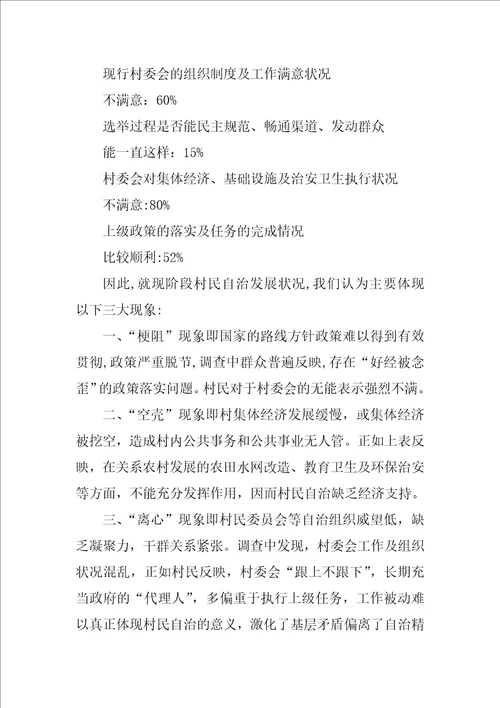 现行村委会的组织制度及工作满意状况

不满意：60%

选举过程是否能民主规范、畅通渠道、发动群众

能一直这样：15%

村委会对集体经济、基础设施及治安卫生执行状况

不满意:80%

上级政策的落实及任务的完成情况

比较顺利:52%

因此,就现阶段村民自治发展状况,我们认为主要体现以下三大现象:

一、“梗阻”现象即国家的路线方针政策难以得到有效贯彻,政策严重脱节,调查中群众普遍反映,存在“好经被念歪”的政策落实问题。村民对于村委会的无能表示强烈不满。

二、“空壳”现象即村集体经济发展缓慢，或集体经济被挖空，造成村内公共事务和公共事业无人管。正如上表反映，在关系农村发展的农田水网改造、教育卫生及环保治安等方面，不能充分发挥作用，因而村民自治缺乏经济支持。

三、“离心”现象即村民委员会等自治组织威望低，缺乏凝聚力，干群关系紧张。调查中发现，村委会工作及组织状况混乱，正如村民反映，村委会“跟上不跟下”，长期充当政府的“代理人”，多偏重于执行上级任务，工作被动难以真正体现村民自治的意义，激化了基层矛盾偏离了自治精